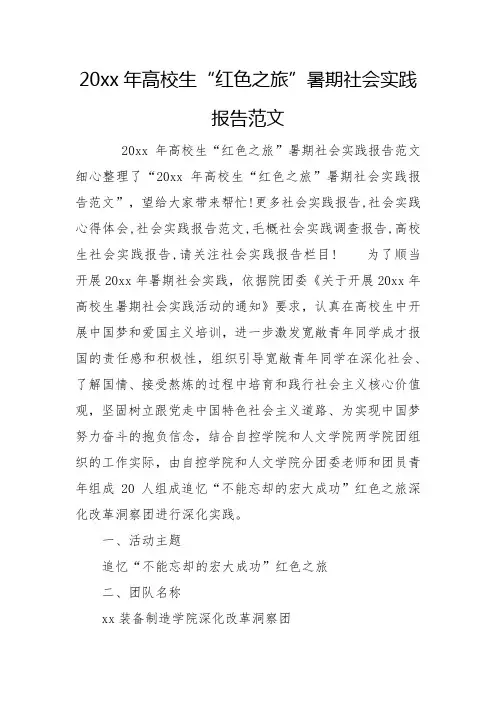 20xx 年高校生“红色之旅”暑期社会实践报告范文

20xx 年高校生“红色之旅”暑期社会实践报告范文细心整理了“20xx 年高校生“红色之旅”暑期社会实践报告范文”，望给大家带来帮忙!更多社会实践报告,社会实践心得体会,社会实践报告范文,毛概社会实践调查报告,高校生社会实践报告,请关注社会实践报告栏目!　　为了顺当开展 20xx 年暑期社会实践，依据院团委《关于开展 20xx 年高校生暑期社会实践活动的通知》要求，认真在高校生中开展中国梦和爱国主义培训，进一步激发宽敞青年同学成才报国的责任感和积极性，组织引导宽敞青年同学在深化社会、了解国情、接受熬炼的过程中培育和践行社会主义核心价值观，坚固树立跟党走中国特色社会主义道路、为实现中国梦努力奋斗的抱负信念，结合自控学院和人文学院两学院团组织的工作实际，由自控学院和人文学院分团委老师和团员青年组成 20 人组成追忆“不能忘却的宏大成功”红色之旅深化改革洞察团进行深化实践。

一、活动主题

追忆“不能忘却的宏大成功”红色之旅

二、团队名称

xx 装备制造学院深化改革洞察团